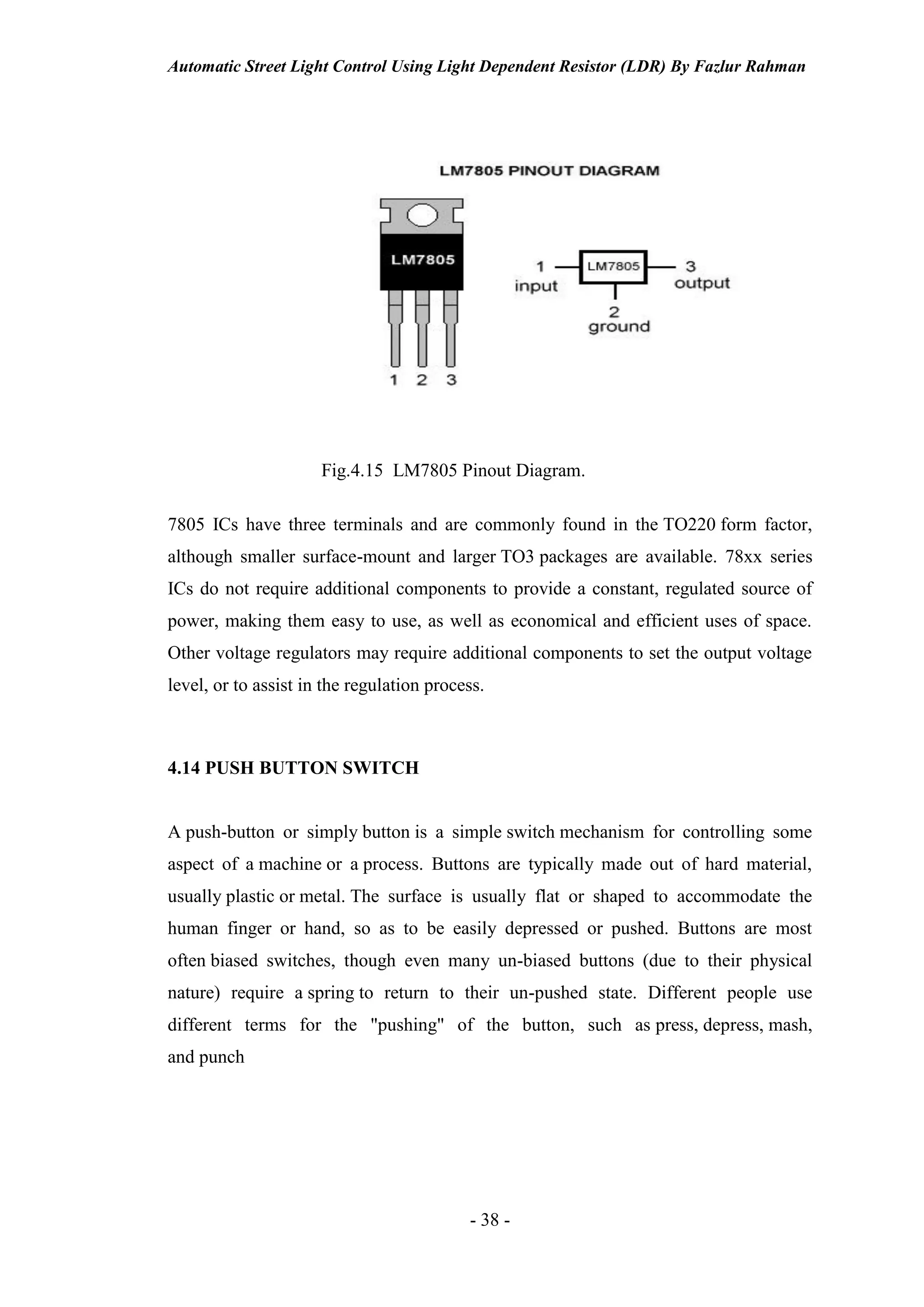 Automatic Street Light Control Using Light Dependent Resistor (LDR) By Fazlur Rahman

LM7805 PINOUT DIAGRAM

LM7805

1 2 3

1 input

LM7805

3 output

2 ground

Fig.4.15 LM7805 Pinout Diagram.

7805 ICs have three terminals and are commonly found in the TO220 form factor, although smaller surface-mount and larger TO3 packages are available. 78xx series ICs do not require additional components to provide a constant, regulated source of power, making them easy to use, as well as economical and efficient uses of space. Other voltage regulators may require additional components to set the output voltage level, or to assist in the regulation process.

4.14 PUSH BUTTON SWITCH

A push-button or simply button is a simple switch mechanism for controlling some aspect of a machine or a process. Buttons are typically made out of hard material, usually plastic or metal. The surface is usually flat or shaped to accommodate the human finger or hand, so as to be easily depressed or pushed. Buttons are most often biased switches, though even many un-biased buttons (due to their physical nature) require a spring to return to their un-pushed state. Different people use different terms for the "pushing" of the button, such as press, depress, mash, and punch

- 38 -